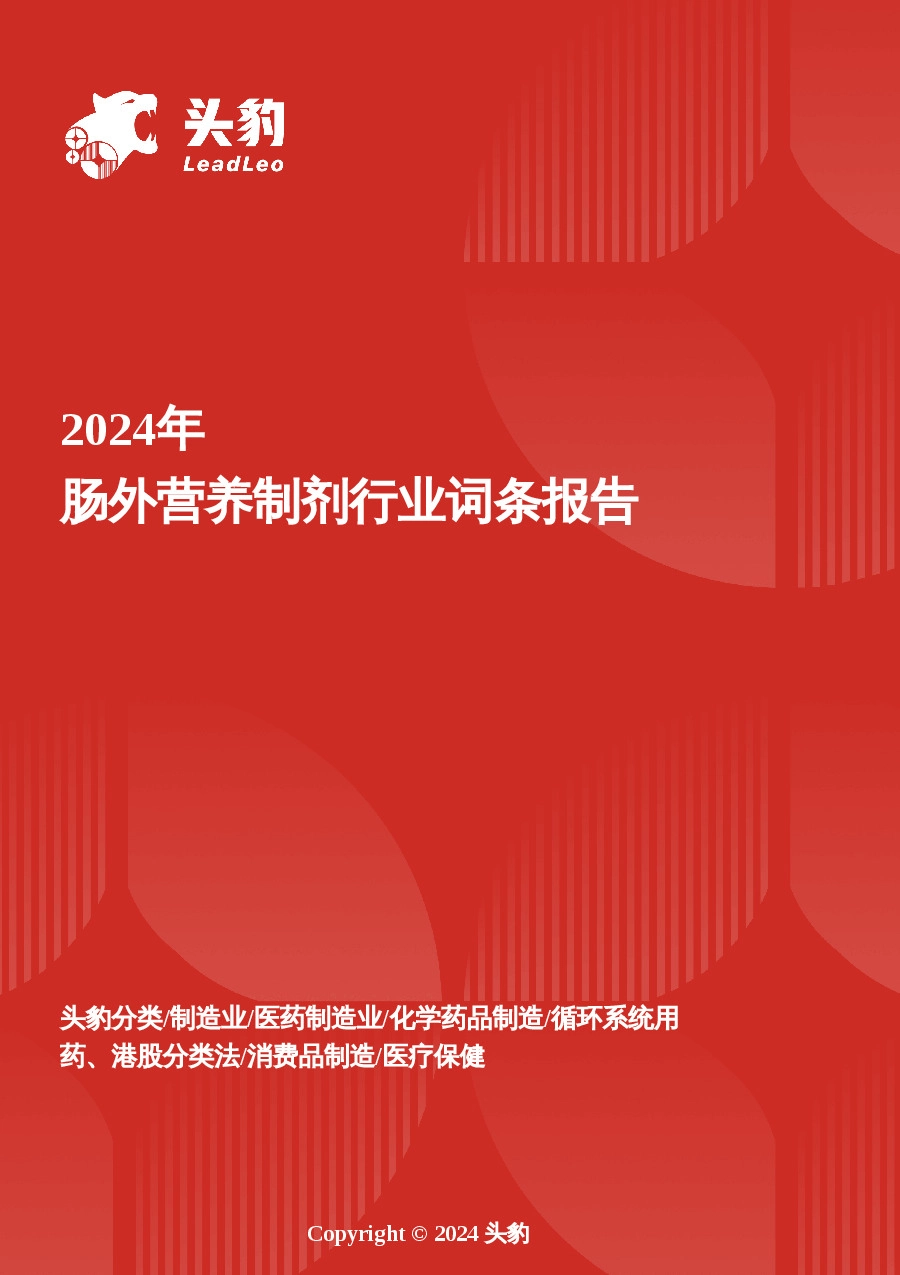 头豹
LeadLeo

2024年
肠外营养制剂行业词条报告

头豹分类/制造业/医药制造业/化学药品制造/循环系统用药、港股分类法/消费品制造/医疗保健

Copyright © 2024 头豹